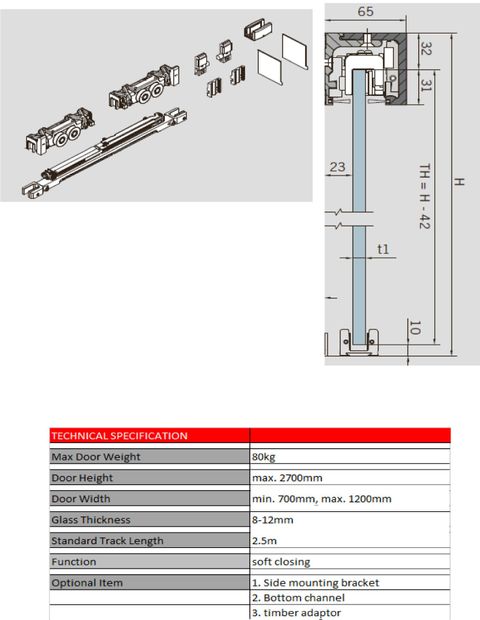 65

32

31

23

TH = H - 42

H

t1

10

| TECHNICAL SPECIFICATION | |
|---|---|
| Max Door Weight | 80kg |
| Door Height | max. 2700mm |
| Door Width | min. 700mm, max. 1200mm |
| Glass Thickness | 8-12mm |
| Standard Track Length | 2.5m |
| Function | soft closing |
| Optional Item | 1. Side mounting bracket |
| | 2. Bottom channel |
| | 3. timber adaptor |